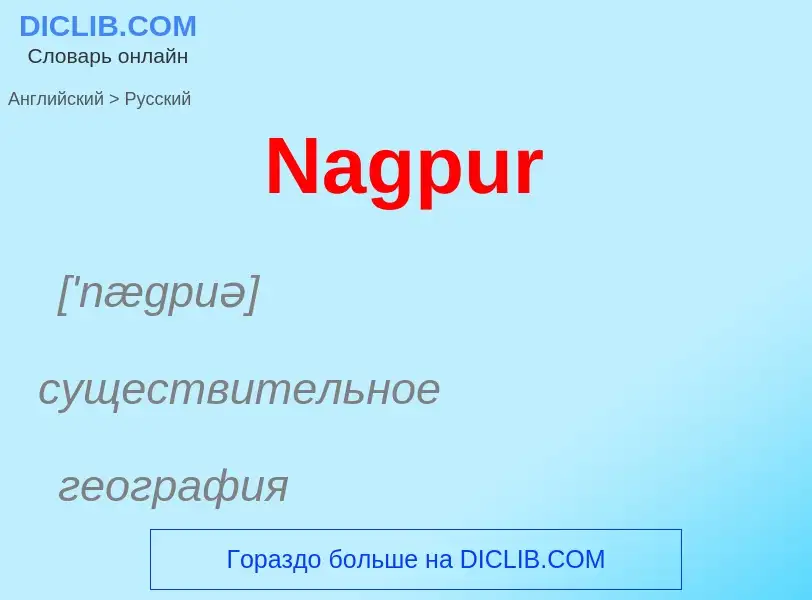 DICLIB.COM
Словарь онлайн

Английский > Русский

Nagpur

['nægpuə]

существительное

география

Гораздо больше на DICLIB.COM